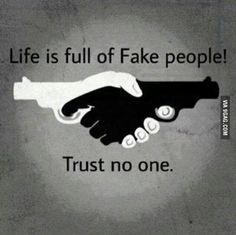 Life is full of Fake people!

VIA 9GAG.COM

Trust no one.